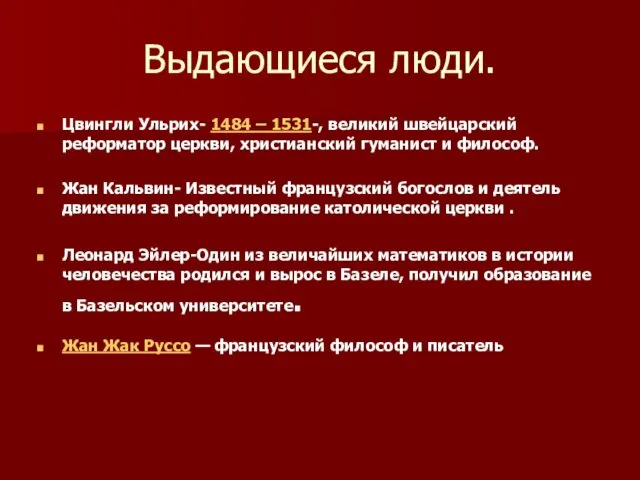 Выдающиеся люди.

Цвингли Ульрих- 1484 – 1531-, великий швейцарский реформатор церкви, христианский гуманист и философ.

Жан Кальвин- Известный французский богослов и деятель движения за реформирование католической церкви .

Леонард Эйлер-Один из величайших математиков в истории человечества родился и вырос в Базеле, получил образование в Базельском университете.

Жан Жак Руссо — французский философ и писатель